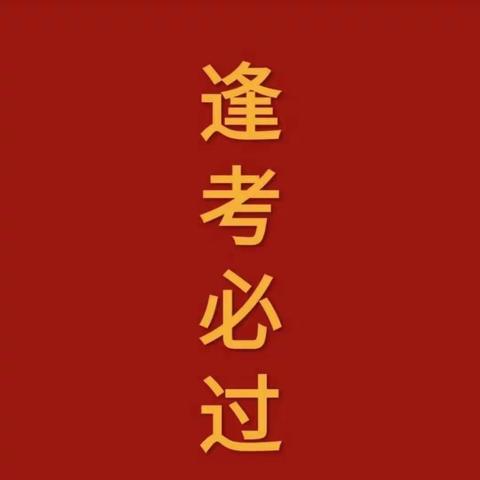 逢考必过